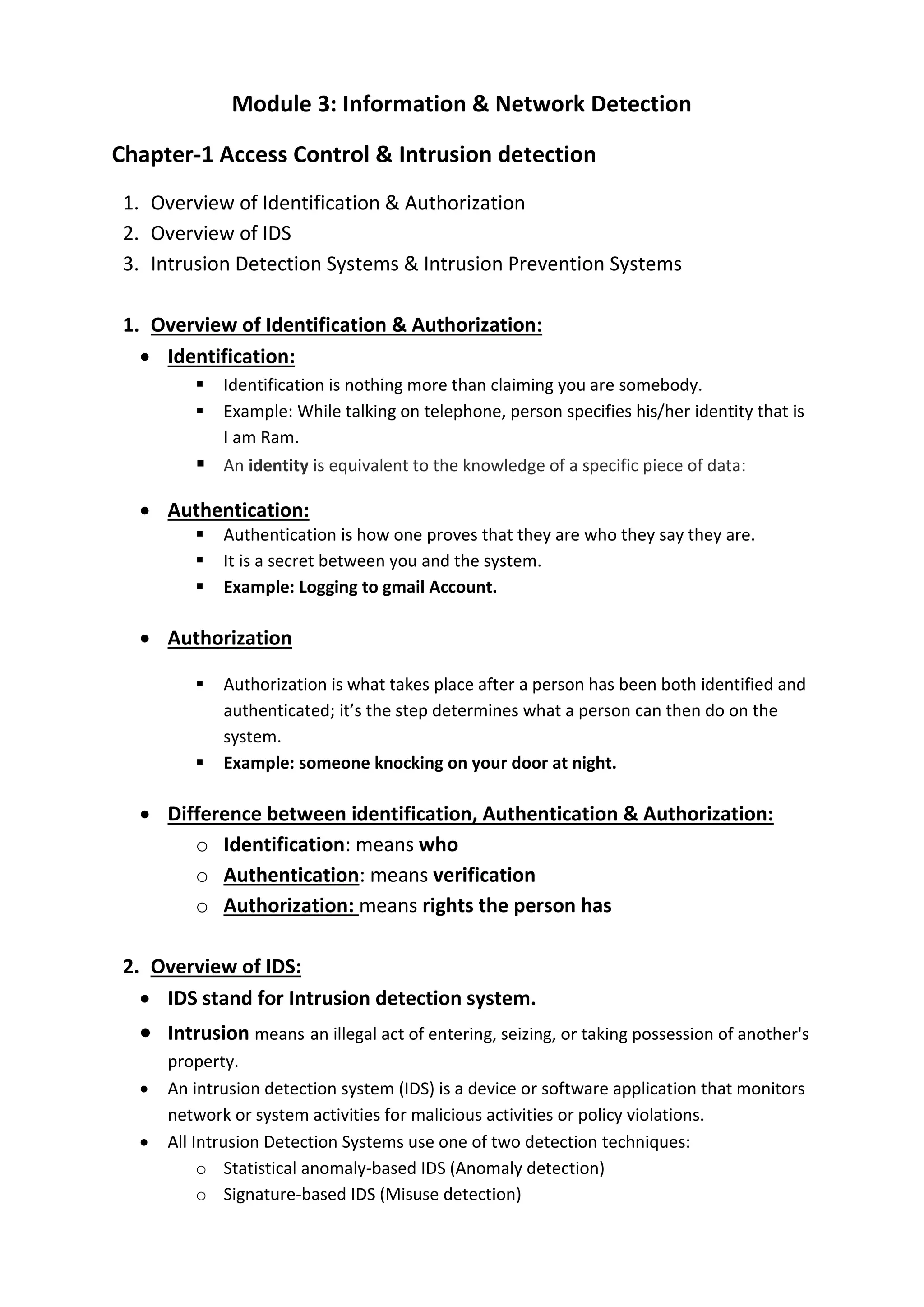 Module 3: Information & Network Detection

Chapter-1 Access Control & Intrusion detection

1. Overview of Identification & Authorization
2. Overview of IDS
3. Intrusion Detection Systems & Intrusion Prevention Systems

1. Overview of Identification & Authorization:
• Identification:
▪ Identification is nothing more than claiming you are somebody.
▪ Example: While talking on telephone, person specifies his/her identity that is I am Ram.
▪ An identity is equivalent to the knowledge of a specific piece of data:

• Authentication:
▪ Authentication is how one proves that they are who they say they are.
▪ It is a secret between you and the system.
▪ Example: Logging to gmail Account.

• Authorization

▪ Authorization is what takes place after a person has been both identified and authenticated; it's the step determines what a person can then do on the system.
▪ Example: someone knocking on your door at night.

• Difference between identification, Authentication & Authorization:
o Identification: means who
o Authentication: means verification
o Authorization: means rights the person has

2. Overview of IDS:
• IDS stand for Intrusion detection system.
• Intrusion means an illegal act of entering, seizing, or taking possession of another's property.
• An intrusion detection system (IDS) is a device or software application that monitors network or system activities for malicious activities or policy violations.
• All Intrusion Detection Systems use one of two detection techniques:
o Statistical anomaly-based IDS (Anomaly detection)
o Signature-based IDS (Misuse detection)